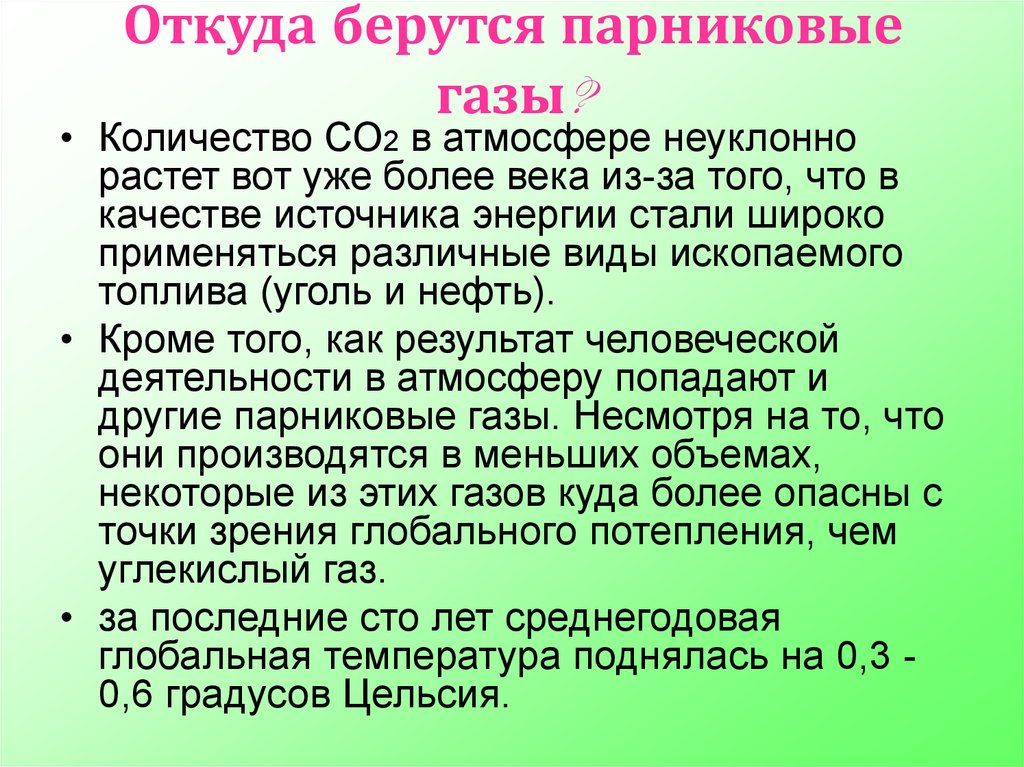 Откуда берутся парниковые газы?

• Количество $CO_2$ в атмосфере неуклонно растет вот уже более века из-за того, что в качестве источника энергии стали широко применяться различные виды ископаемого топлива (уголь и нефть).

• Кроме того, как результат человеческой деятельности в атмосферу попадают и другие парниковые газы. Несмотря на то, что они производятся в меньших объемах, некоторые из этих газов куда более опасны с точки зрения глобального потепления, чем углекислый газ.

• за последние сто лет среднегодовая глобальная температура поднялась на 0,3 - 0,6 градусов Цельсия.